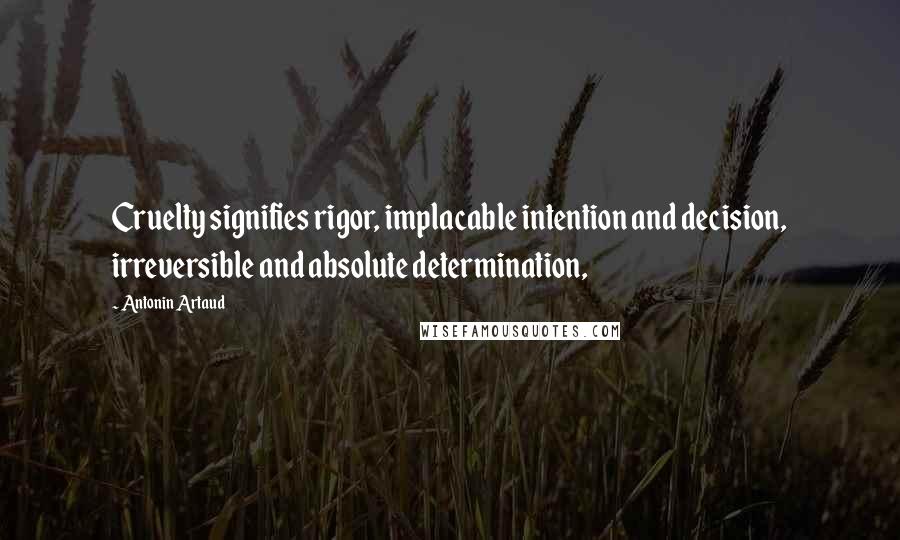 Cruelty signifies rigor, implacable intention and decision, irreversible and absolute determination,

- Antonin Artaud

WISEFAMOUSQUOTES.COM